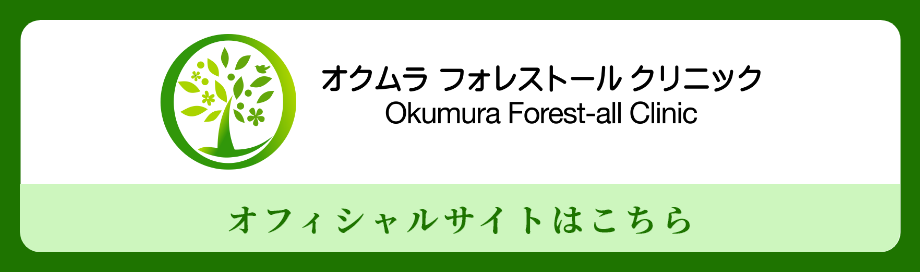 オクムラ フォレストール クリニック
Okumura Forest-all Clinic

オフィシャルサイトはこちら